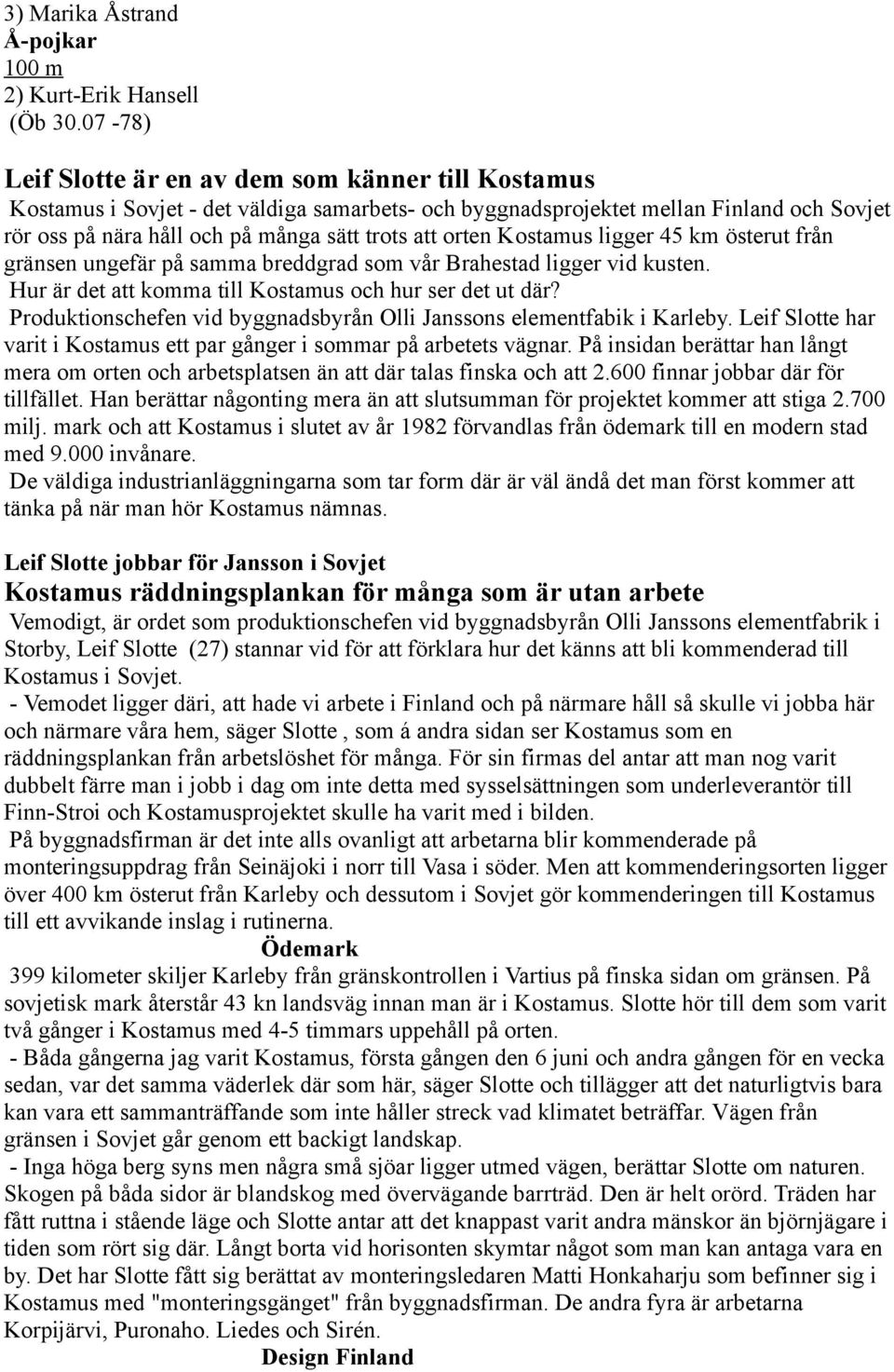 3) Marika Åstrand
Å-pojkar
100 m
2) Kurt-Erik Hansell
(Öb 30.07 -78)

Leif Slotte är en av dem som känner till Kostamus
Kostamus i Sovjet - det väldiga samarbets- och byggnadsprojektet mellan Finland och Sovjet rör oss på nära håll och på många sätt trots att orten Kostamus ligger 45 km österut från gränsen ungefär på samma breddgrad som vår Brahestad ligger vid kusten. Hur är det att komma till Kostamus och hur ser det ut där? Produktionschefen vid byggnadsbyrån Olli Janssons elementfabik i Karleby. Leif Slotte har varit i Kostamus ett par gånger i sommar på arbetets vägnar. På insidan berättar han långt mera om orten och arbetsplatsen än att där talas finska och att 2.600 finnar jobbar där för tillfället. Han berättar någonting mera än att slutsumman för projektet kommer att stiga 2.700 milj. mark och att Kostamus i slutet av år 1982 förvandlas från ödemark till en modern stad med 9.000 invånare. De väldiga industrianläggningarna som tar form där är väl ändå det man först kommer att tänka på när man hör Kostamus nämnas.

Leif Slotte jobbar för Jansson i Sovjet
Kostamus räddningsplankan för många som är utan arbete
Vemodigt, är ordet som produktionschefen vid byggnadsbyrån Olli Janssons elementfabrik i Storby, Leif Slotte (27) stannar vid för att förklara hur det känns att bli kommenderad till Kostamus i Sovjet.
- Vemodet ligger däri, att hade vi arbete i Finland och på närmare håll så skulle vi jobba här och närmare våra hem, säger Slotte , som á andra sidan ser Kostamus som en räddningsplankan från arbetslöshet för många. För sin firmas del antar att man nog varit dubbelt färre man i jobb i dag om inte detta med sysselsättningen som underleverantör till Finn-Stroi och Kostamusprojektet skulle ha varit med i bilden.
På byggnadsfirman är det inte alls ovanligt att arbetarna blir kommenderade på monteringsuppdrag från Seinäjoki i norr till Vasa i söder. Men att kommenderingsorten ligger över 400 km österut från Karleby och dessutom i Sovjet gör kommenderingen till Kostamus till ett avvikande inslag i rutinerna.
Ödemark
399 kilometer skiljer Karleby från gränskontrollen i Vartius på finska sidan om gränsen. På sovjetisk mark återstår 43 kn landsväg innan man är i Kostamus. Slotte hör till dem som varit två gånger i Kostamus med 4-5 timmars uppehåll på orten.
- Båda gångerna jag varit Kostamus, första gången den 6 juni och andra gången för en vecka sedan, var det samma väderlek där som här, säger Slotte och tillägger att det naturligtvis bara kan vara ett sammanträffande som inte håller streck vad klimatet beträffar. Vägen från gränsen i Sovjet går genom ett backigt landskap.
- Inga höga berg syns men några små sjöar ligger utmed vägen, berättar Slotte om naturen. Skogen på båda sidor är blandskog med övervägande barrträd. Den är helt orörd. Träden har fått ruttna i stående läge och Slotte antar att det knappast varit andra mänskor än björnjägare i tiden som rört sig där. Långt borta vid horisonten skymtar något som man kan antaga vara en by. Det har Slotte fått sig berättat av monteringsledaren Matti Honkaharju som befinner sig i Kostamus med "monteringsgänget" från byggnadsfirman. De andra fyra är arbetarna Korpijärvi, Puronaho. Liedes och Sirén.
Design Finland